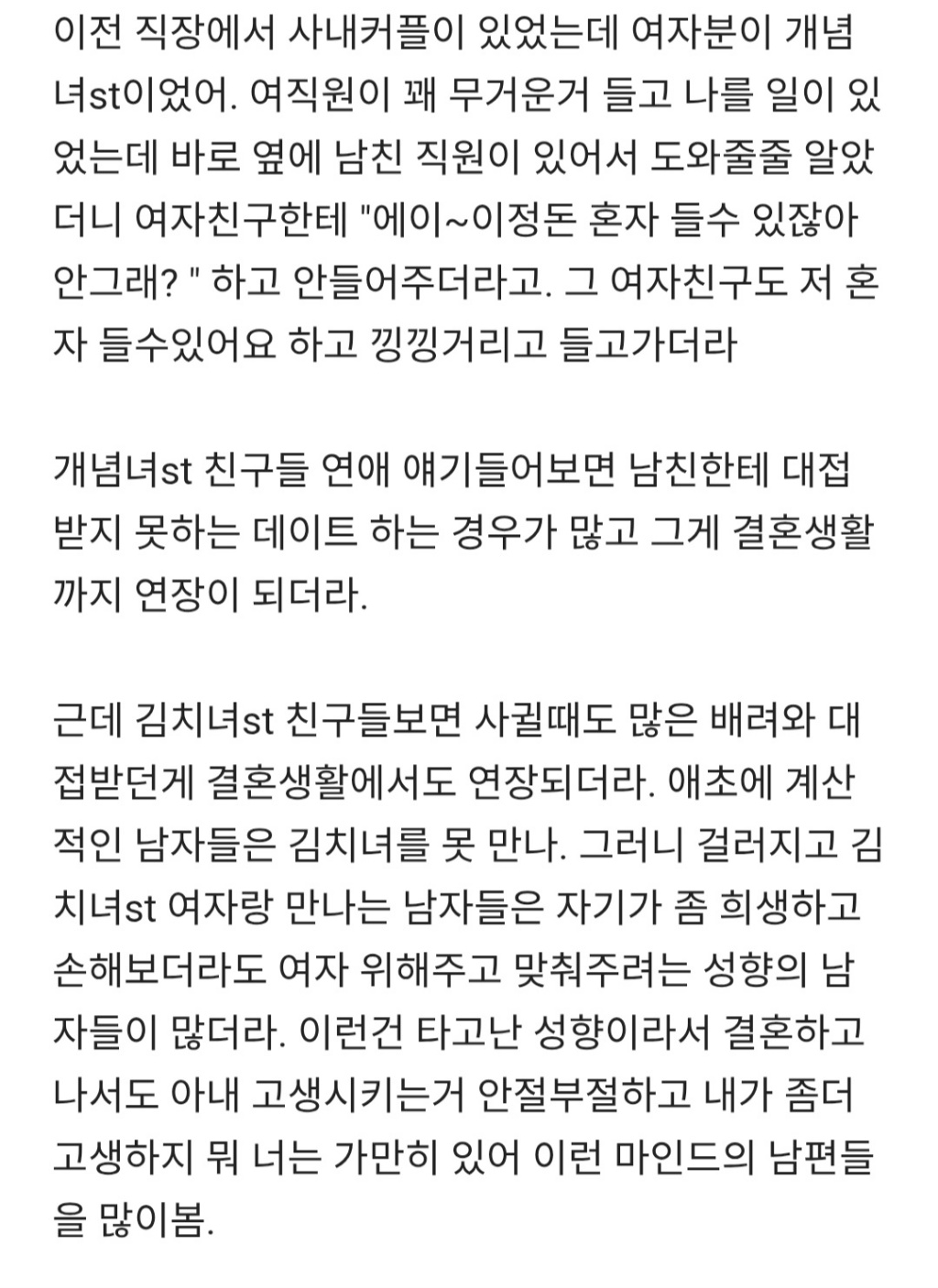 이전 직장에서 사내커플이 있었는데 여자분이 개념녀st이었어. 여직원이 꽤 무거운거 들고 나를 일이 있었는데 바로 옆에 남친 직원이 있어서 도와줄줄 알았더니 여자친구한테 "에이~이정돈 혼자 들수 있잖아 안그래? " 하고 안들어주더라고. 그 여자친구도 저 혼자 들수있어요 하고 낑낑거리고 들고가더라

개념녀st 친구들 연애 얘기들어보면 남친한테 대접받지 못하는 데이트 하는 경우가 많고 그게 결혼생활까지 연장이 되더라.

근데 김치녀st 친구들보면 사귈때도 많은 배려와 대접받던게 결혼생활에서도 연장되더라. 애초에 계산적인 남자들은 김치녀를 못 만나. 그러니 걸러지고 김치녀st 여자랑 만나는 남자들은 자기가 좀 희생하고 손해보더라도 여자 위해주고 맞춰주려는 성향의 남자들이 많더라. 이런건 타고난 성향이라서 결혼하고 나서도 아내 고생시키는거 안절부절하고 내가 좀더 고생하지 뭐 너는 가만히 있어 이런 마인드의 남편들을 많이봄.